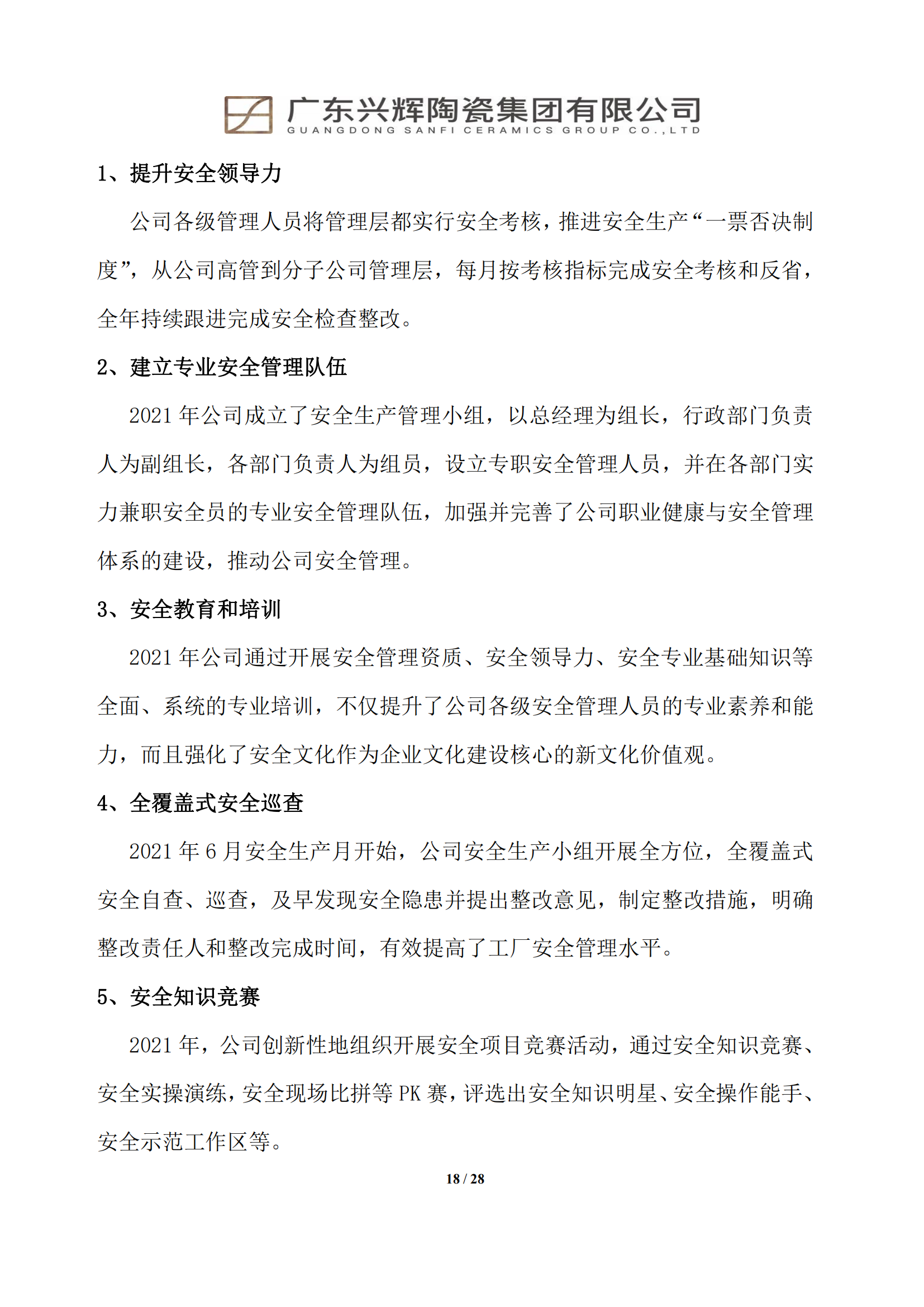 广东兴辉陶瓷集团有限公司
GUANGDONG SANFI CERAMICS GROUP CO.,LTD

1、提升安全领导力

公司各级管理人员将管理层都实行安全考核，推进安全生产“一票否决制度”，从公司高管到分子公司管理层，每月按考核指标完成安全考核和反省，全年持续跟进完成安全检查整改。

2、建立专业安全管理队伍

2021 年公司成立了安全生产管理小组，以总经理为组长，行政部门负责人为副组长，各部门负责人为组员，设立专职安全管理人员，并在各部门实力兼职安全员的专业安全管理队伍，加强并完善了公司职业健康与安全管理体系的建设，推动公司安全管理。

3、安全教育和培训

2021 年公司通过开展安全管理资质、安全领导力、安全专业基础知识等全面、系统的专业培训，不仅提升了公司各级安全管理人员的专业素养和能力，而且强化了安全文化作为企业文化建设核心的新文化价值观。

4、全覆盖式安全巡查

2021 年 6 月安全生产月开始，公司安全生产小组开展全方位，全覆盖式安全自查、巡查，及早发现安全隐患并提出整改意见，制定整改措施，明确整改责任人和整改完成时间，有效提高了工厂安全管理水平。

5、安全知识竞赛

2021 年，公司创新性地组织开展安全项目竞赛活动，通过安全知识竞赛、安全实操演练，安全现场比拼等 PK 赛，评选出安全知识明星、安全操作能手、安全示范工作区等。

18 / 28